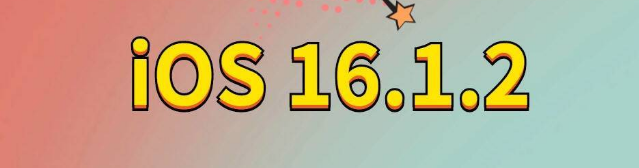 iOS 16.1.2